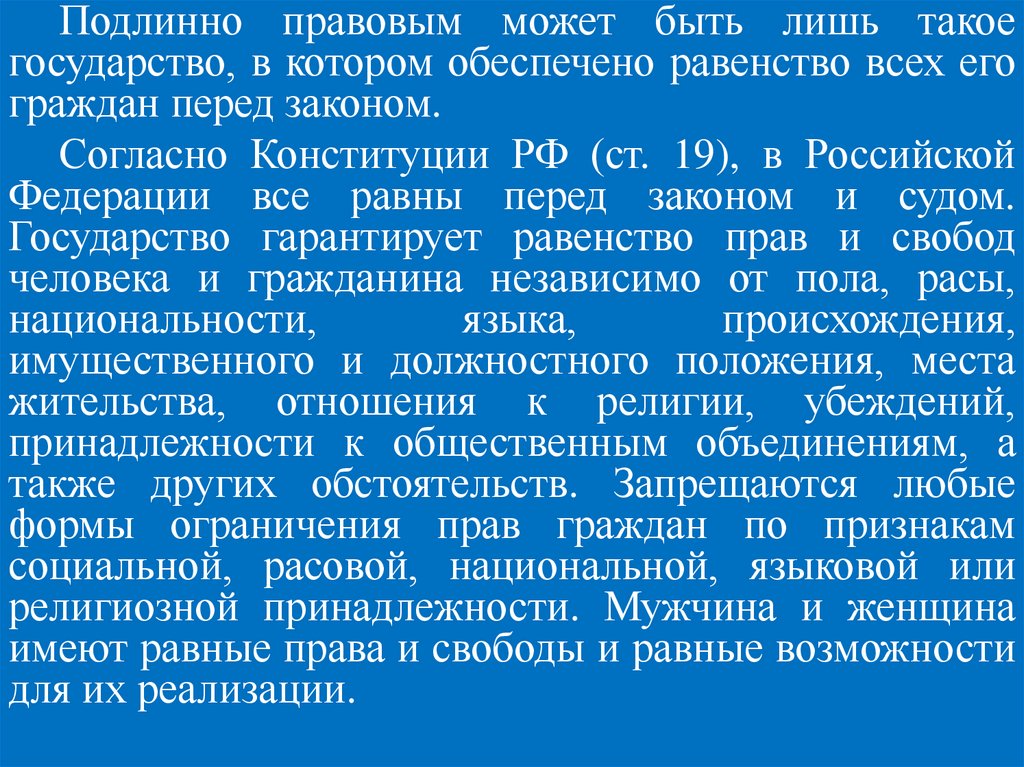 Подлинно правовым может быть лишь такое государство, в котором обеспечено равенство всех его граждан перед законом.

Согласно Конституции РФ (ст. 19), в Российской Федерации все равны перед законом и судом. Государство гарантирует равенство прав и свобод человека и гражданина независимо от пола, расы, национальности, языка, происхождения, имущественного и должностного положения, места жительства, отношения к религии, убеждений, принадлежности к общественным объединениям, а также других обстоятельств. Запрещаются любые формы ограничения прав граждан по признакам социальной, расовой, национальной, языковой или религиозной принадлежности. Мужчина и женщина имеют равные права и свободы и равные возможности для их реализации.